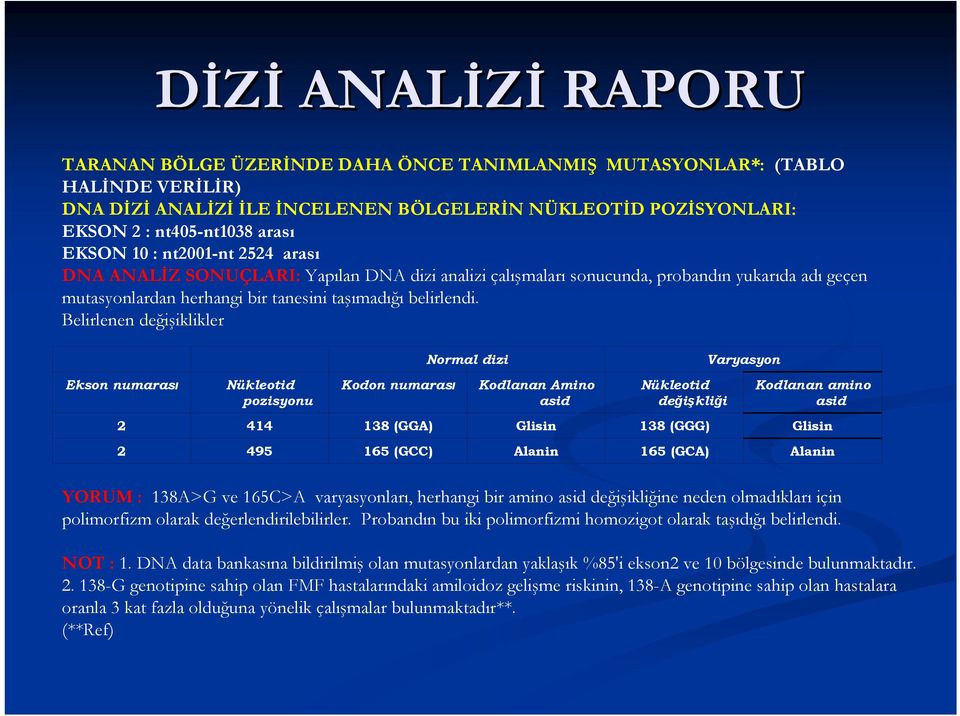 DİZİ ANALİZİ RAPORU

TARANAN BÖLGE ÜZERİNDE DAHA ÖNCE TANIMLANMIŞ MUTASYONLAR*: (TABLO HALİNDE VERİLİR)
DNA DİZİ ANALİZİ İLE İNCELENEN BÖLGELERİN NÜKLEOTİD POZİSYONLARI:
EKSON 2 : nt405-nt1038 arası
EKSON 10 : nt2001-nt 2524 arası
DNA ANALİZ SONUÇLARI: Yapılan DNA dizi analizi çalışmaları sonucunda, probandın yukarıda adı geçen mutasyonlardan herhangi bir tanesini taşımadığı belirlendi.
Belirlenen değişiklikler

| | | Normal dizi | | Varyasyon | |
|---|---|---|---|---|---|
| Ekson numarası | Nükleotid pozisyonu | Kodon numarası | Kodlanan Amino asid | Nükleotid değişkliği | Kodlanan amino asid |
| 2 | 414 | 138 (GGA) | Glisin | 138 (GGG) | Glisin |
| 2 | 495 | 165 (GCC) | Alanin | 165 (GCA) | Alanin |

YORUM : 138A>G ve 165C>A varyasyonları, herhangi bir amino asid değişikliğine neden olmadıkları için polimorfizm olarak değerlendirilebilirler. Probandın bu iki polimorfizmi homozigot olarak taşıdığı belirlendi.

NOT : 1. DNA data bankasına bildirilmiş olan mutasyonlardan yaklaşık %85'i ekson2 ve 10 bölgesinde bulunmaktadır.
2. 138-G genotipine sahip olan FMF hastalarındaki amiloidoz gelişme riskinin, 138-A genotipine sahip olan hastalara oranla 3 kat fazla olduğuna yönelik çalışmalar bulunmaktadır**.
(**Ref)